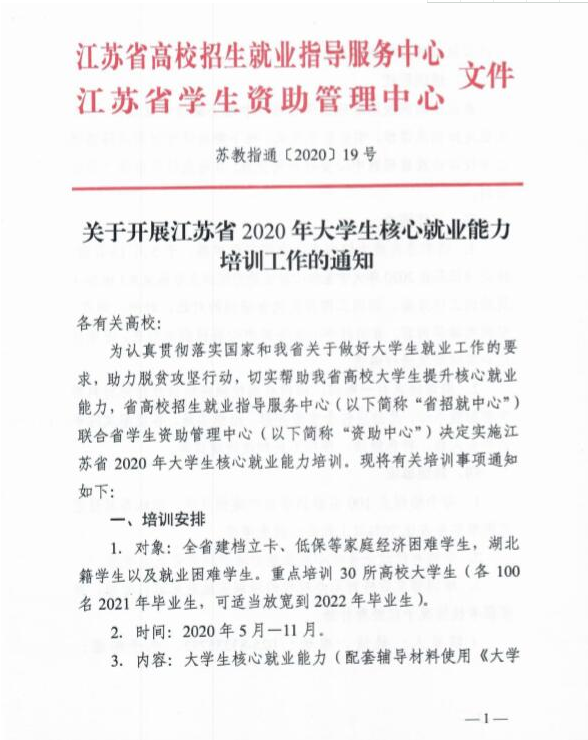 江苏省高校招生就业指导服务中心
江苏省学生资助管理中心 文件

苏教指通〔2020〕19号

关于开展江苏省2020年大学生核心就业能力培训工作的通知

各有关高校：

为认真贯彻落实国家和我省关于做好大学生就业工作的要求，助力脱贫攻坚行动，切实帮助我省高校大学生提升核心就业能力，省高校招生就业指导服务中心（以下简称“省招就中心”）联合省学生资助管理中心（以下简称“资助中心”）决定实施江苏省2020年大学生核心就业能力培训。现将有关培训事项通知如下：

一、培训安排

1. 对象：全省建档立卡、低保等家庭经济困难学生，湖北籍学生以及就业困难学生。重点培训30所高校大学生（各100名2021年毕业生，可适当放宽到2022年毕业生）。

2. 时间：2020年5月—11月。

3. 内容：大学生核心就业能力（配套辅导材料使用《大学

—1—